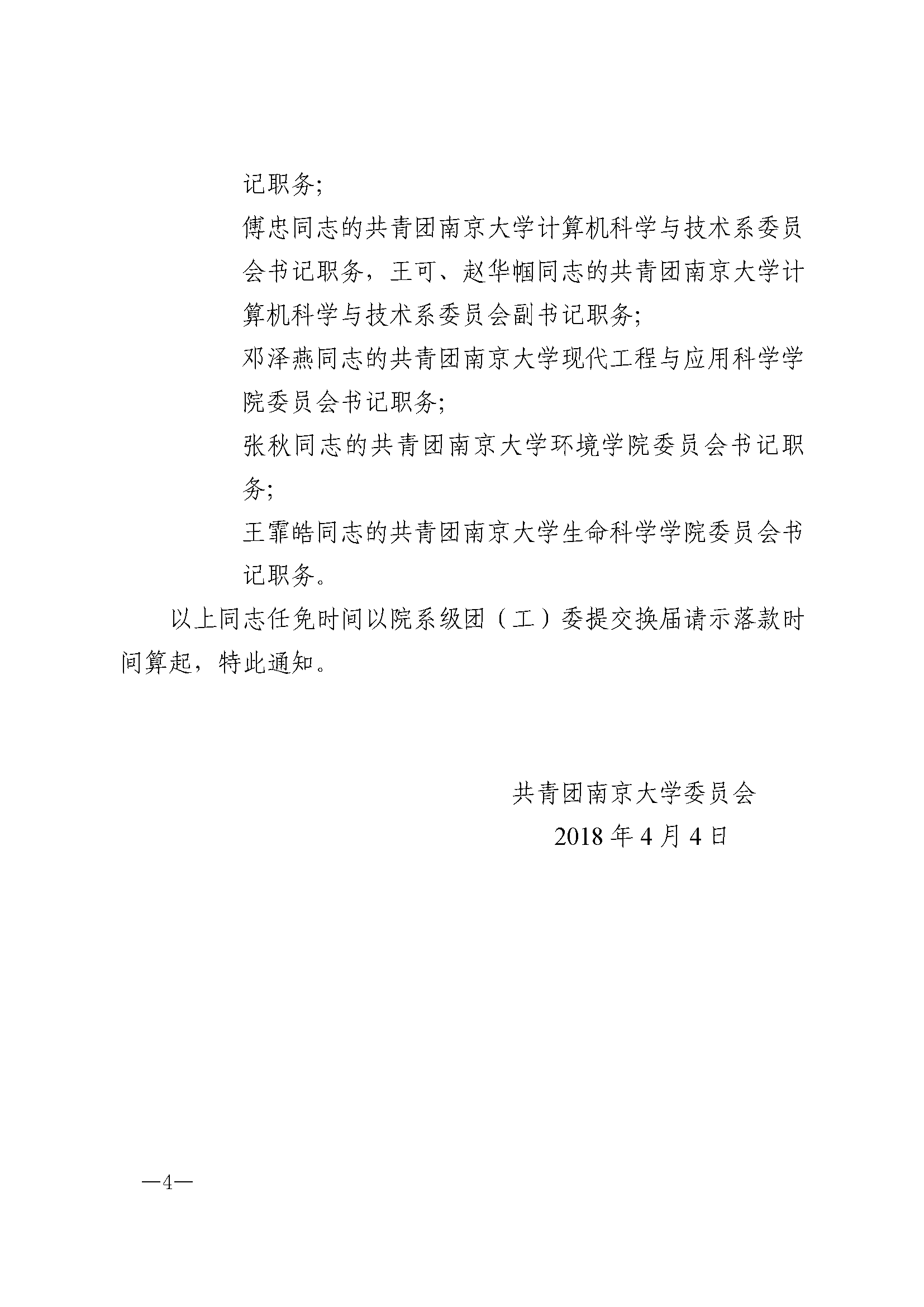 记职务;

傅忠同志的共青团南京大学计算机科学与技术系委员会书记职务，王可、赵华帼同志的共青团南京大学计算机科学与技术系委员会副书记职务;

邓泽燕同志的共青团南京大学现代工程与应用科学学院委员会书记职务;

张秋同志的共青团南京大学环境学院委员会书记职务;

王霏皓同志的共青团南京大学生命科学学院委员会书记职务。

以上同志任免时间以院系级团（工）委提交换届请示落款时间算起，特此通知。

共青团南京大学委员会

2018 年 4 月 4 日

—4—